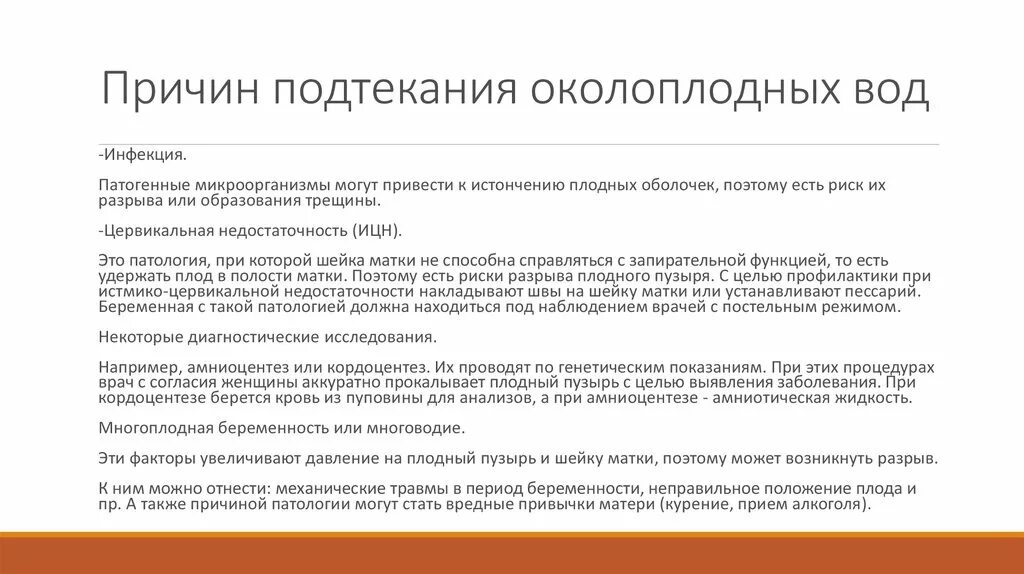 Причин подтекания околоплодных вод

-Инфекция.

Патогенные микроорганизмы могут привести к истончению плодных оболочек, поэтому есть риск их разрыва или образования трещины.

-Цервикальная недостаточность (ИЦН).

Это патология, при которой шейка матки не способна справляться с запирательной функцией, то есть удержать плод в полости матки. Поэтому есть риски разрыва плодного пузыря. С целью профилактики при истмико-цервикальной недостаточности накладывают швы на шейку матки или устанавливают пессарий. Беременная с такой патологией должна находиться под наблюдением врачей с постельным режимом.

Некоторые диагностические исследования.

Например, амниоцентез или кордоцентез. Их проводят по генетическим показаниям. При этих процедурах врач с согласия женщины аккуратно прокалывает плодный пузырь с целью выявления заболевания. При кордоцентезе берется кровь из пуповины для анализов, а при амниоцентезе - амниотическая жидкость.

Многоплодная беременность или многоводие.

Эти факторы увеличивают давление на плодный пузырь и шейку матки, поэтому может возникнуть разрыв.

К ним можно отнести: механические травмы в период беременности, неправильное положение плода и пр. А также причиной патологии могут стать вредные привычки матери (курение, прием алкоголя).